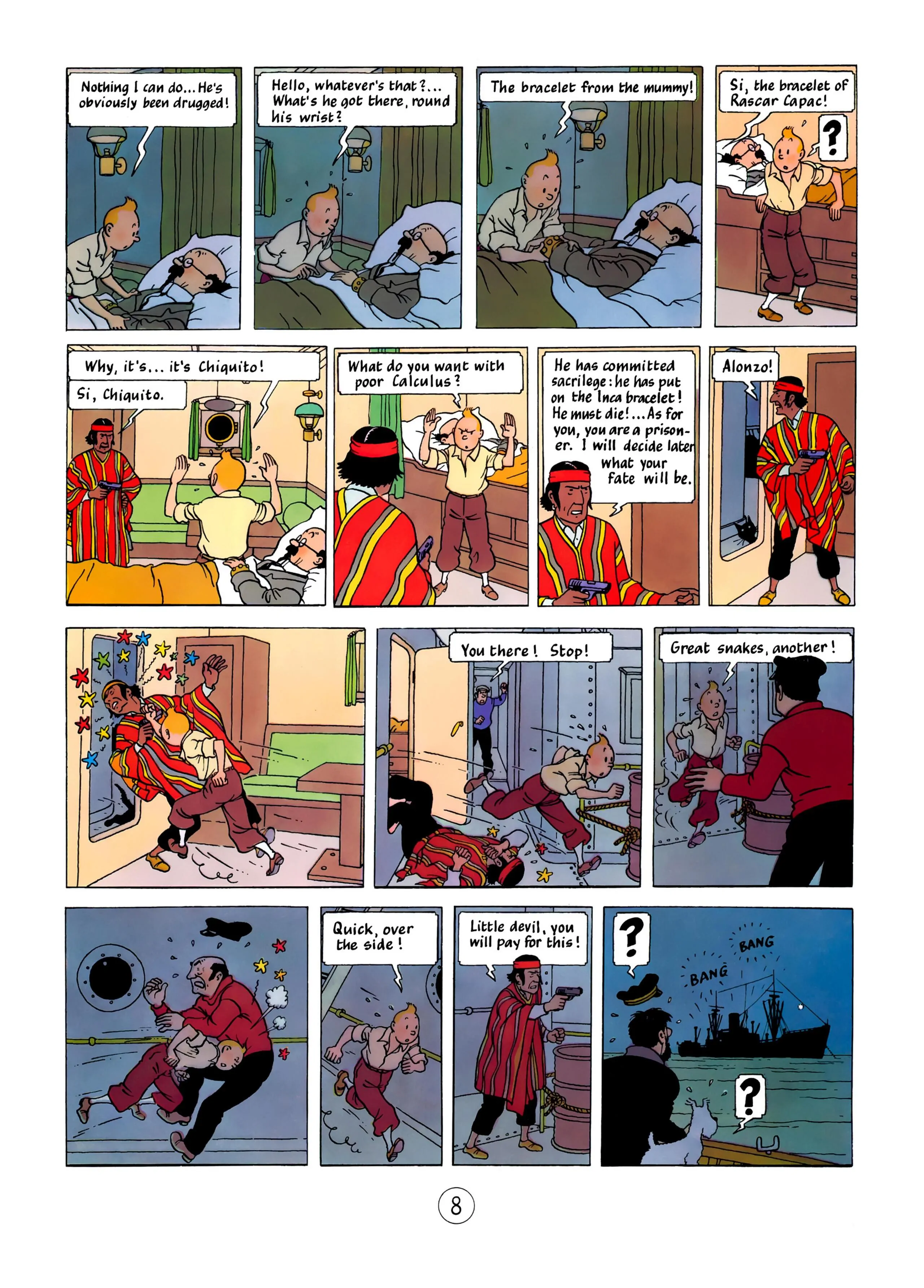 Nothing I can do... He's obviously been drugged!

Hello, whatever's that?... What's he got there, round his wrist?

The bracelet from the mummy!

Si, the bracelet of Rascar Capac!

?

Why, it's... it's Chiquito!

Si, Chiquito.

What do you want with poor Calculus?

He has committed sacrilege: he has put on the Inca bracelet! He must die!... As for you, you are a prisoner. I will decide later what your fate will be.

Alonzo!

You there! Stop!

Great snakes, another!

Quick, over the side!

Little devil, you will pay for this!

?

BANG

BANG

?

8